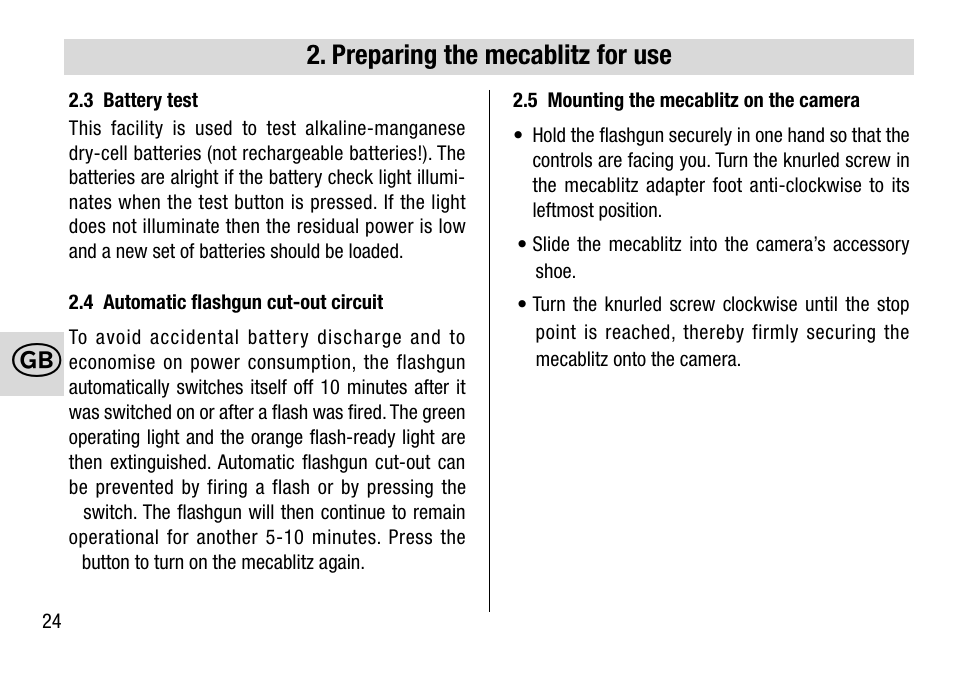 2. Preparing the mecablitz for use

2.3 Battery test

This facility is used to test alkaline-manganese dry-cell batteries (not rechargeable batteries!). The batteries are alright if the battery check light illuminates when the test button is pressed. If the light does not illuminate then the residual power is low and a new set of batteries should be loaded.

2.4 Automatic flashgun cut-out circuit

GB

To avoid accidental battery discharge and to economise on power consumption, the flashgun automatically switches itself off 10 minutes after it was switched on or after a flash was fired. The green operating light and the orange flash-ready light are then extinguished. Automatic flashgun cut-out can be prevented by firing a flash or by pressing the switch. The flashgun will then continue to remain operational for another 5-10 minutes. Press the button to turn on the mecablitz again.

2.5 Mounting the mecablitz on the camera

• Hold the flashgun securely in one hand so that the controls are facing you. Turn the knurled screw in the mecablitz adapter foot anti-clockwise to its leftmost position.

• Slide the mecablitz into the camera's accessory shoe.

• Turn the knurled screw clockwise until the stop point is reached, thereby firmly securing the mecablitz onto the camera.

24